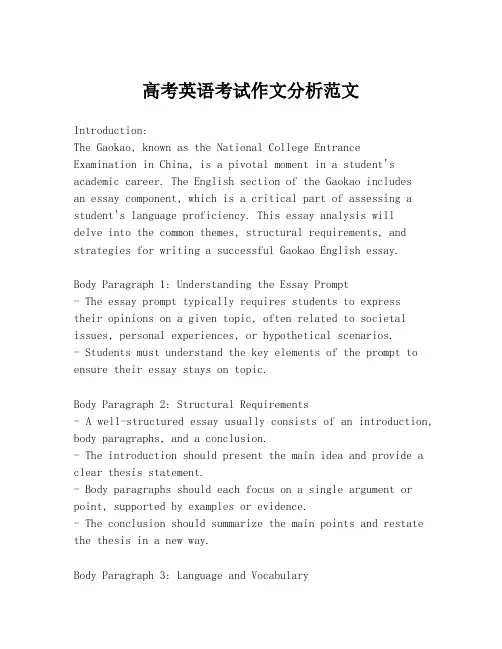 高考英语考试作文分析范文

Introduction:
The Gaokao, known as the National College Entrance Examination in China, is a pivotal moment in a student's academic career. The English section of the Gaokao includes an essay component, which is a critical part of assessing a student's language proficiency. This essay analysis will delve into the common themes, structural requirements, and strategies for writing a successful Gaokao English essay.

Body Paragraph 1: Understanding the Essay Prompt
- The essay prompt typically requires students to express their opinions on a given topic, often related to societal issues, personal experiences, or hypothetical scenarios.
- Students must understand the key elements of the prompt to ensure their essay stays on topic.

Body Paragraph 2: Structural Requirements
- A well-structured essay usually consists of an introduction, body paragraphs, and a conclusion.
- The introduction should present the main idea and provide a clear thesis statement.
- Body paragraphs should each focus on a single argument or point, supported by examples or evidence.
- The conclusion should summarize the main points and restate the thesis in a new way.

Body Paragraph 3: Language and Vocabulary